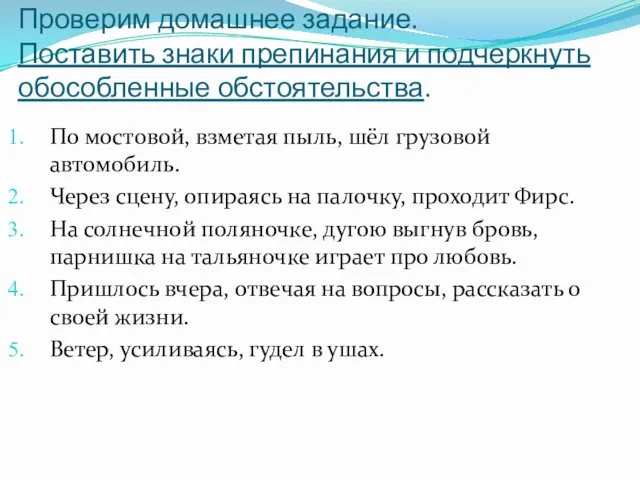 Проверим домашнее задание.
Поставить знаки препинания и подчеркнуть обособленные обстоятельства.

1. По мостовой, взметая пыль, шёл грузовой автомобиль.
2. Через сцену, опираясь на палочку, проходит Фирс.
3. На солнечной поляночке, дугою выгнув бровь, парнишка на тальяночке играет про любовь.
4. Пришлось вчера, отвечая на вопросы, рассказать о своей жизни.
5. Ветер, усиливаясь, гудел в ушах.